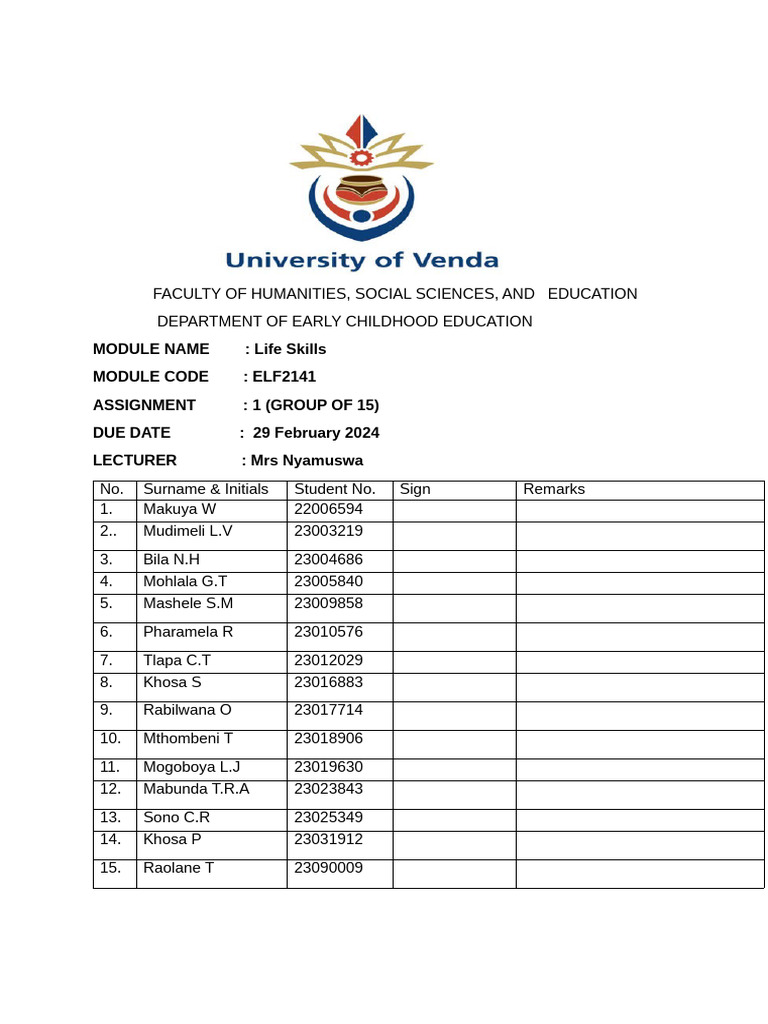 University of Venda

FACULTY OF HUMANITIES, SOCIAL SCIENCES, AND EDUCATION
DEPARTMENT OF EARLY CHILDHOOD EDUCATION

MODULE NAME : Life Skills

MODULE CODE : ELF2141

ASSIGNMENT : 1 (GROUP OF 15)

DUE DATE : 29 February 2024

LECTURER : Mrs Nyamuswa

| No. | Surname & Initials | Student No. | Sign | Remarks |
|---|---|---|---|---|
| 1. | Makuya W | 22006594 | | |
| 2.. | Mudimeli L.V | 23003219 | | |
| 3. | Bila N.H | 23004686 | | |
| 4. | Mohlala G.T | 23005840 | | |
| 5. | Mashele S.M | 23009858 | | |
| 6. | Pharamela R | 23010576 | | |
| 7. | Tlapa C.T | 23012029 | | |
| 8. | Khosa S | 23016883 | | |
| 9. | Rabilwana O | 23017714 | | |
| 10. | Mthombeni T | 23018906 | | |
| 11. | Mogoboya L.J | 23019630 | | |
| 12. | Mabunda T.R.A | 23023843 | | |
| 13. | Sono C.R | 23025349 | | |
| 14. | Khosa P | 23031912 | | |
| 15. | Raolane T | 23090009 | | |